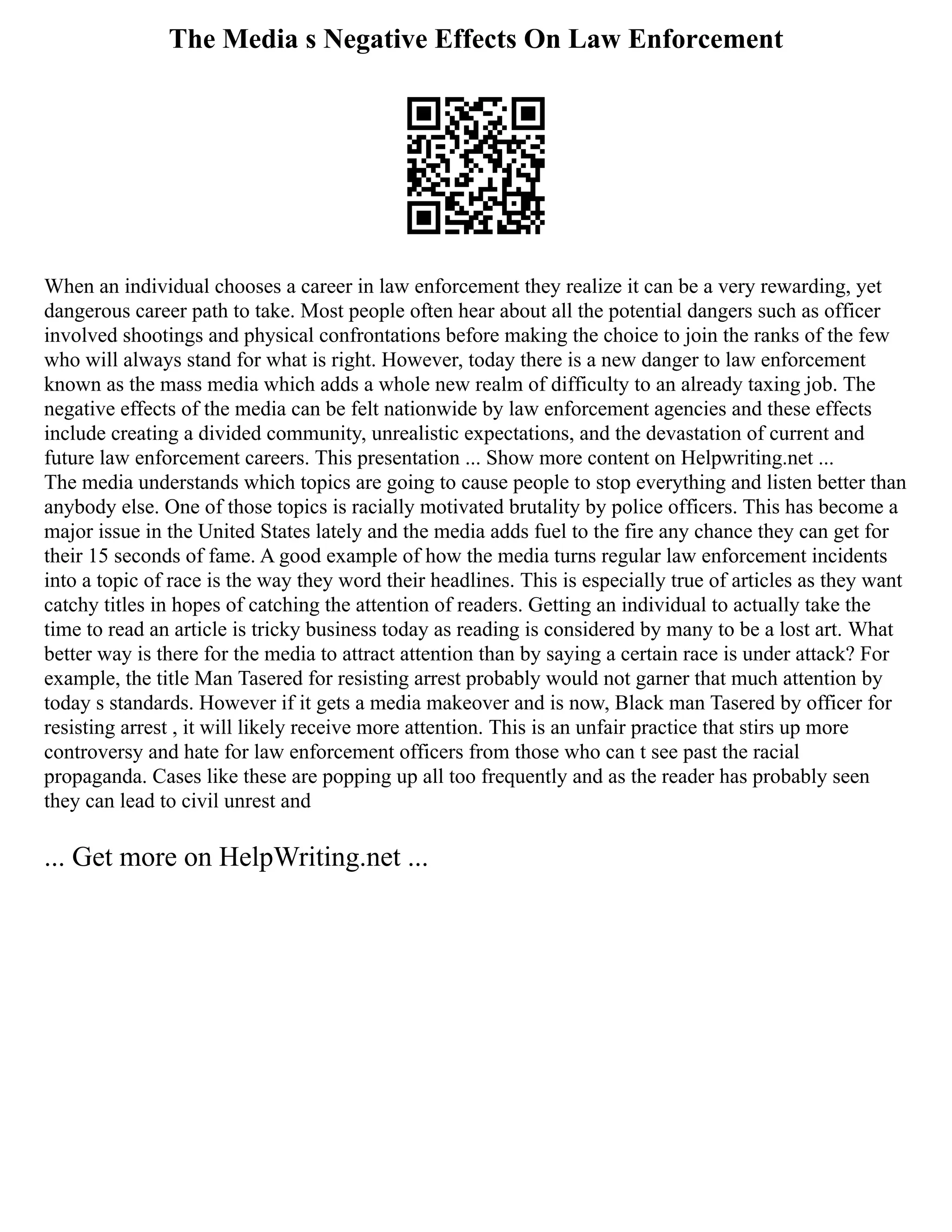 The Media s Negative Effects On Law Enforcement

When an individual chooses a career in law enforcement they realize it can be a very rewarding, yet dangerous career path to take. Most people often hear about all the potential dangers such as officer involved shootings and physical confrontations before making the choice to join the ranks of the few who will always stand for what is right. However, today there is a new danger to law enforcement known as the mass media which adds a whole new realm of difficulty to an already taxing job. The negative effects of the media can be felt nationwide by law enforcement agencies and these effects include creating a divided community, unrealistic expectations, and the devastation of current and future law enforcement careers. This presentation ... Show more content on Helpwriting.net ...
The media understands which topics are going to cause people to stop everything and listen better than anybody else. One of those topics is racially motivated brutality by police officers. This has become a major issue in the United States lately and the media adds fuel to the fire any chance they can get for their 15 seconds of fame. A good example of how the media turns regular law enforcement incidents into a topic of race is the way they word their headlines. This is especially true of articles as they want catchy titles in hopes of catching the attention of readers. Getting an individual to actually take the time to read an article is tricky business today as reading is considered by many to be a lost art. What better way is there for the media to attract attention than by saying a certain race is under attack? For example, the title Man Tasered for resisting arrest probably would not garner that much attention by today s standards. However if it gets a media makeover and is now, Black man Tasered by officer for resisting arrest , it will likely receive more attention. This is an unfair practice that stirs up more controversy and hate for law enforcement officers from those who can t see past the racial propaganda. Cases like these are popping up all too frequently and as the reader has probably seen they can lead to civil unrest and

... Get more on HelpWriting.net ...